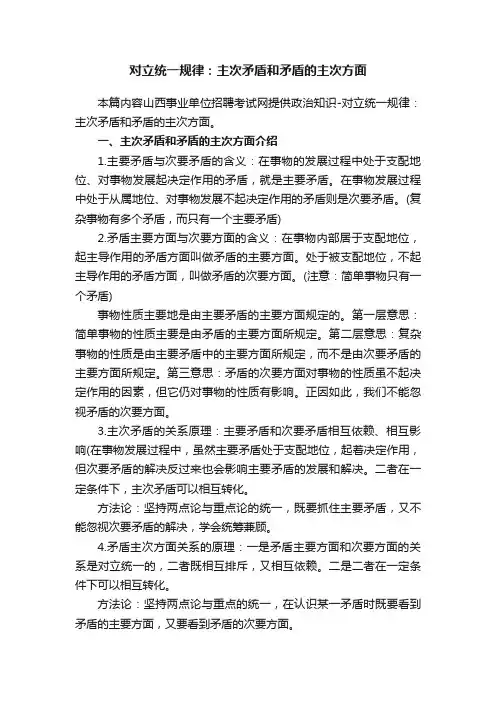 对立统一规律：主次矛盾和矛盾的主次方面

本篇内容山西事业单位招聘考试网提供政治知识-对立统一规律：主次矛盾和矛盾的主次方面。

一、主次矛盾和矛盾的主次方面介绍

1.主要矛盾与次要矛盾的含义：在事物的发展过程中处于支配地位、对事物发展起决定作用的矛盾，就是主要矛盾。在事物发展过程中处于从属地位、对事物发展不起决定作用的矛盾则是次要矛盾。(复杂事物有多个矛盾，而只有一个主要矛盾)

2.矛盾主要方面与次要方面的含义：在事物内部居于支配地位，起主导作用的矛盾方面叫做矛盾的主要方面。处于被支配地位，不起主导作用的矛盾方面，叫做矛盾的次要方面。(注意：简单事物只有一个矛盾)

事物性质主要地是由主要矛盾的主要方面规定的。第一层意思：简单事物的性质主要是由矛盾的主要方面所规定。第二层意思：复杂事物的性质是由主要矛盾中的主要方面所规定，而不是由次要矛盾的主要方面所规定。第三意思：矛盾的次要方面对事物的性质虽不起决定作用的因素，但它仍对事物的性质有影响。正因如此，我们不能忽视矛盾的次要方面。

3.主次矛盾的关系原理：主要矛盾和次要矛盾相互依赖、相互影响(在事物发展过程中，虽然主要矛盾处于支配地位，起着决定作用，但次要矛盾的解决反过来也会影响主要矛盾的发展和解决。二者在一定条件下，主次矛盾可以相互转化。

方法论：坚持两点论与重点论的统一，既要抓住主要矛盾，又不能忽视次要矛盾的解决，学会统筹兼顾。

4.矛盾主次方面关系的原理：一是矛盾主要方面和次要方面的关系是对立统一的，二者既相互排斥，又相互依赖。二是二者在一定条件下可以相互转化。

方法论：坚持两点论与重点的统一，在认识某一矛盾时既要看到矛盾的主要方面，又要看到矛盾的次要方面。